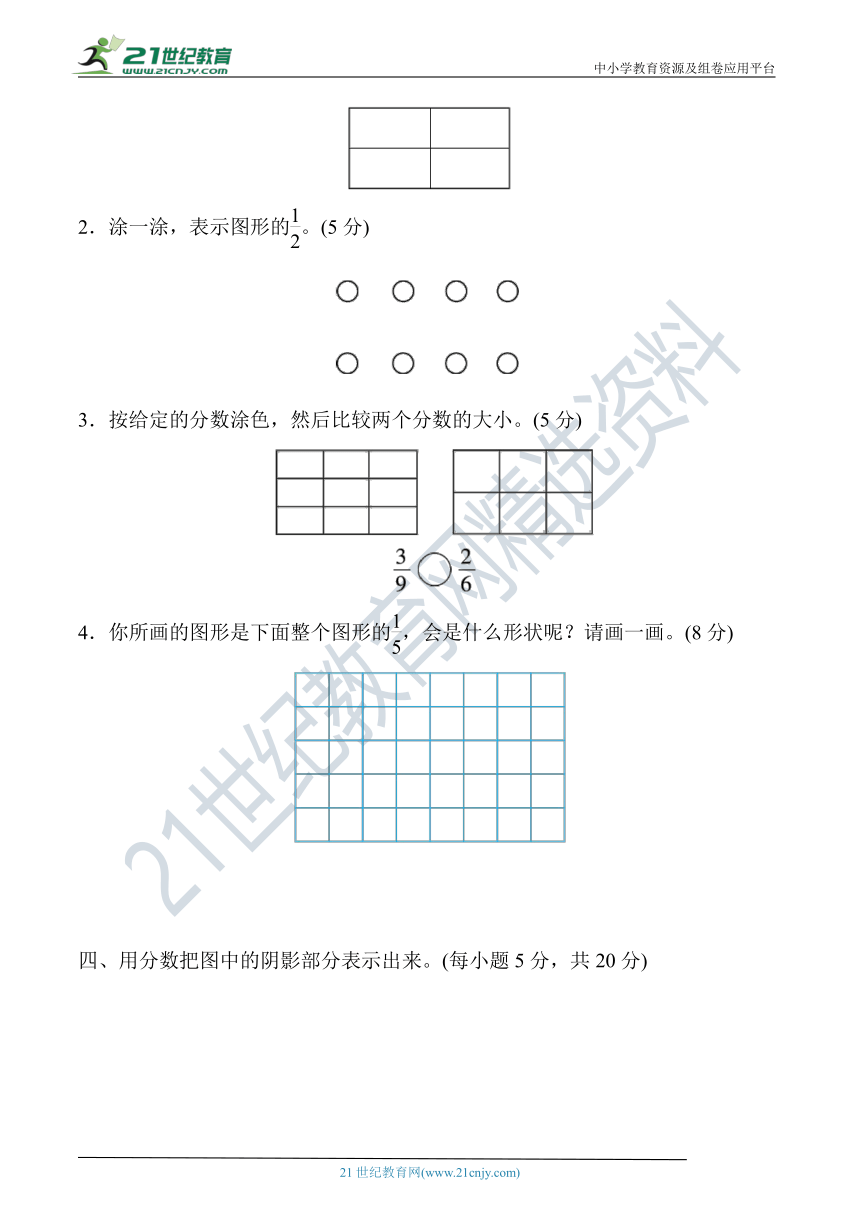 21世纪教育
www.21cnjy.com

中小学教育资源及组卷应用平台

2．涂一涂，表示图形的$\frac{1}{2}$。(5 分)

3．按给定的分数涂色，然后比较两个分数的大小。(5 分)

$\frac{3}{9}$ ○ $\frac{2}{6}$

4．你所画的图形是下面整个图形的$\frac{1}{5}$，会是什么形状呢？请画一画。(8 分)

21世纪教育网精选资料

四、用分数把图中的阴影部分表示出来。(每小题 5 分，共 20 分)

21 世纪教育网(www.21cnjy.com)